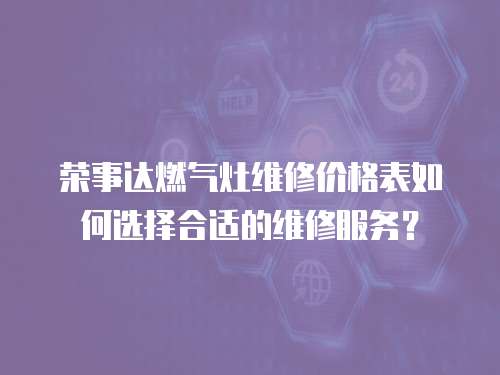 HELP

24

荣事达燃气灶维修价格表如何选择合适的维修服务？